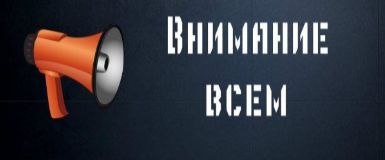 Внимание всем